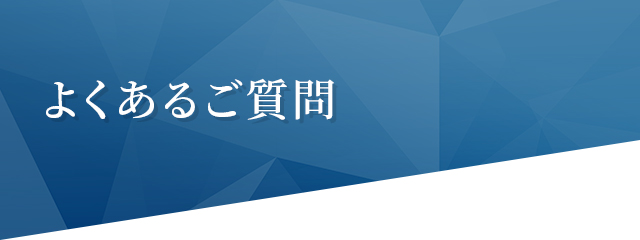 よくあるご質問